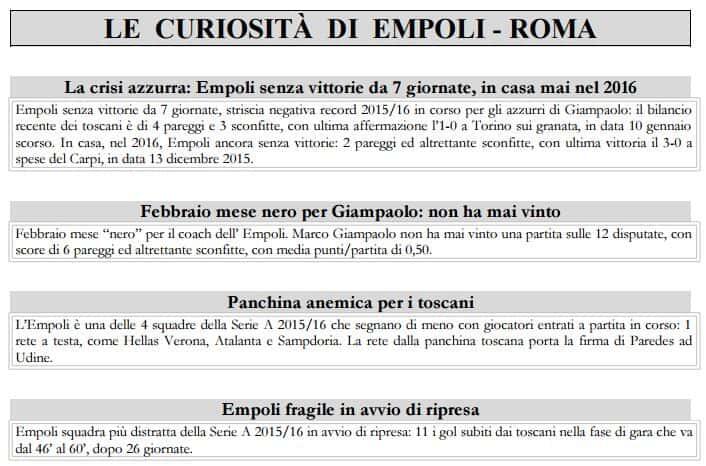 LE CURIOSITÀ DI EMPOLI - ROMA

La crisi azzurra: Empoli senza vittorie da 7 giornate, in casa mai nel 2016

Empoli senza vittorie da 7 giornate, striscia negativa record 2015/16 in corso per gli azzurri di Giampaolo: il bilancio recente dei toscani è di 4 pareggi e 3 sconfitte, con ultima affermazione l'1-0 a Torino sui granata, in data 10 gennaio scorso. In casa, nel 2016, Empoli ancora senza vittorie: 2 pareggi ed altrettante sconfitte, con ultima vittoria il 3-0 a spese del Carpi, in data 13 dicembre 2015.

Febbraio mese nero per Giampaolo: non ha mai vinto

Febbraio mese "nero" per il coach dell' Empoli. Marco Giampaolo non ha mai vinto una partita sulle 12 disputate, con score di 6 pareggi ed altrettante sconfitte, con media punti/partita di 0,50.

Panchina anemica per i toscani

L'Empoli è una delle 4 squadre della Serie A 2015/16 che segnano di meno con giocatori entrati a partita in corso: 1 rete a testa, come Hellas Verona, Atalanta e Sampdoria. La rete dalla panchina toscana porta la firma di Paredes ad Udine.

Empoli fragile in avvio di ripresa

Empoli squadra più distratta della Serie A 2015/16 in avvio di ripresa: 11 i gol subiti dai toscani nella fase di gara che va dal 46' al 60', dopo 26 giornate.